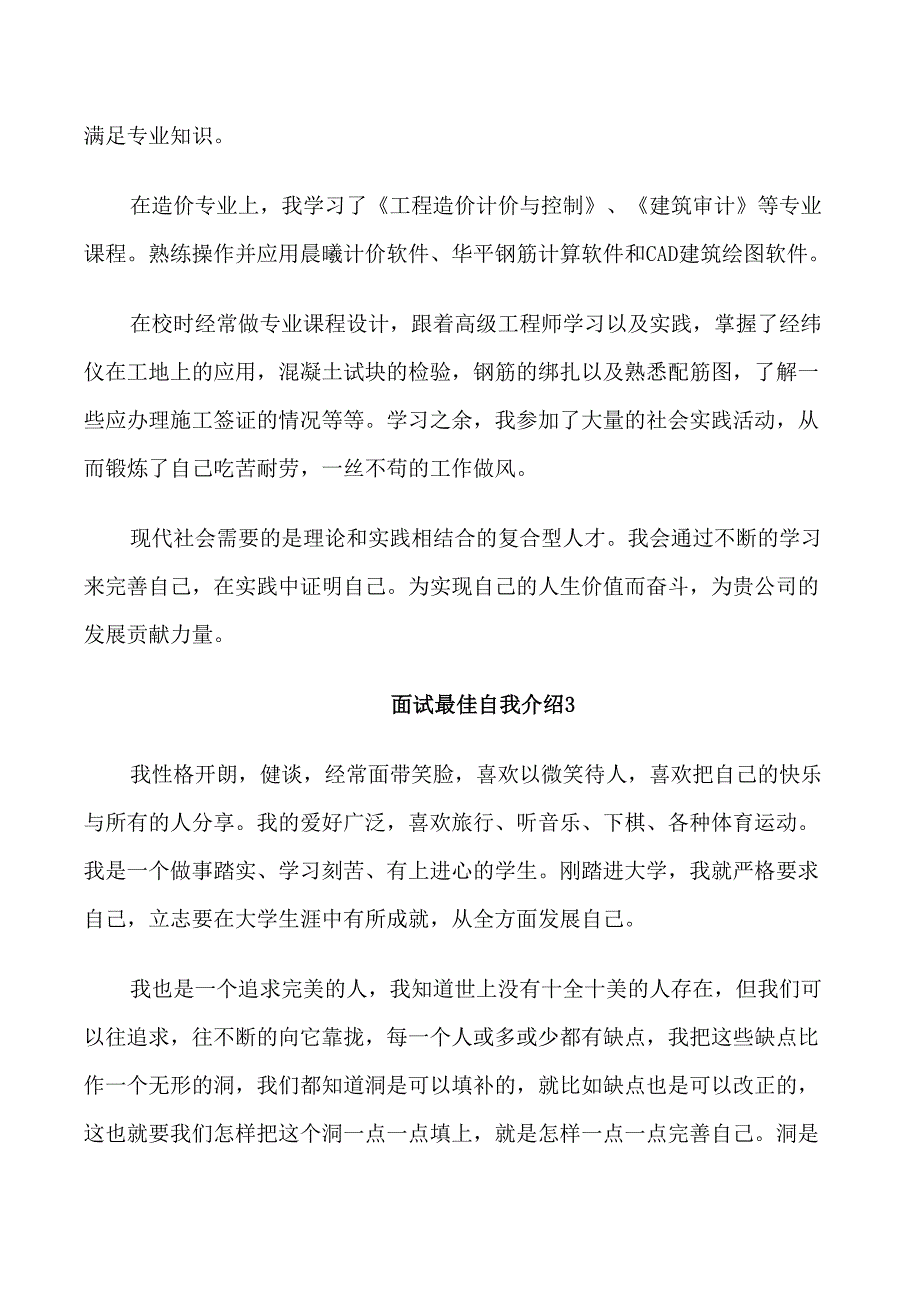 满足专业知识。

在造价专业上，我学习了《工程造价计价与控制》、《建筑审计》等专业课程。熟练操作并应用晨曦计价软件、华平钢筋计算软件和CAD建筑绘图软件。

在校时经常做专业课程设计，跟着高级工程师学习以及实践，掌握了经纬仪在工地上的应用，混凝土试块的检验，钢筋的绑扎以及熟悉配筋图，了解一些应办理施工签证的情况等等。学习之余，我参加了大量的社会实践活动，从而锻炼了自己吃苦耐劳，一丝不苟的工作做风。

现代社会需要的是理论和实践相结合的复合型人才。我会通过不断的学习来完善自己，在实践中证明自己。为实现自己的人生价值而奋斗，为贵公司的发展贡献力量。

面试最佳自我介绍3

我性格开朗，健谈，经常面带笑脸，喜欢以微笑待人，喜欢把自己的快乐与所有的人分享。我的爱好广泛，喜欢旅行、听音乐、下棋、各种体育运动。我是一个做事踏实、学习刻苦、有上进心的学生。刚踏进大学，我就严格要求自己，立志要在大学生涯中有所成就，从全方面发展自己。

我也是一个追求完美的人，我知道世上没有十全十美的人存在，但我们可以往追求，往不断的向它靠拢，每一个人或多或少都有缺点，我把这些缺点比作一个无形的洞，我们都知道洞是可以填补的，就比如缺点也是可以改正的，这也就要我们怎样把这个洞一点一点填上，就是怎样一点一点完善自己。洞是